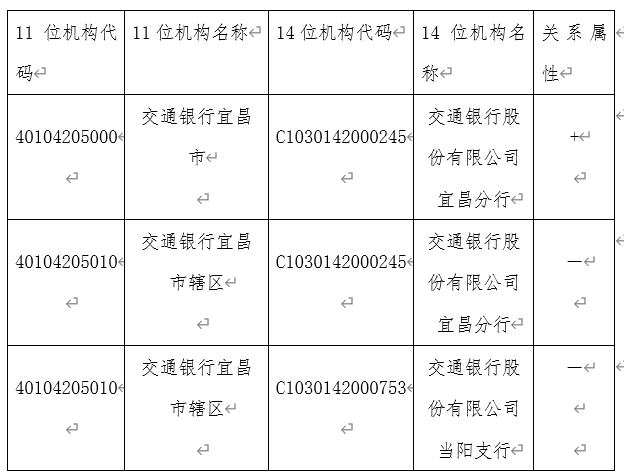 | 11 位机构代码 | 11 位机构名称 | 14 位机构代码 | 14 位机构名称 | 关系属性 |
|---|---|---|---|---|
| 40104205000 | 交通银行宜昌市 | C1030142000245 | 交通银行股份有限公司宜昌分行 | + |
| 40104205010 | 交通银行宜昌市辖区 | C1030142000245 | 交通银行股份有限公司宜昌分行 | — |
| 40104205010 | 交通银行宜昌市辖区 | C1030142000753 | 交通银行股份有限公司当阳支行 | — |